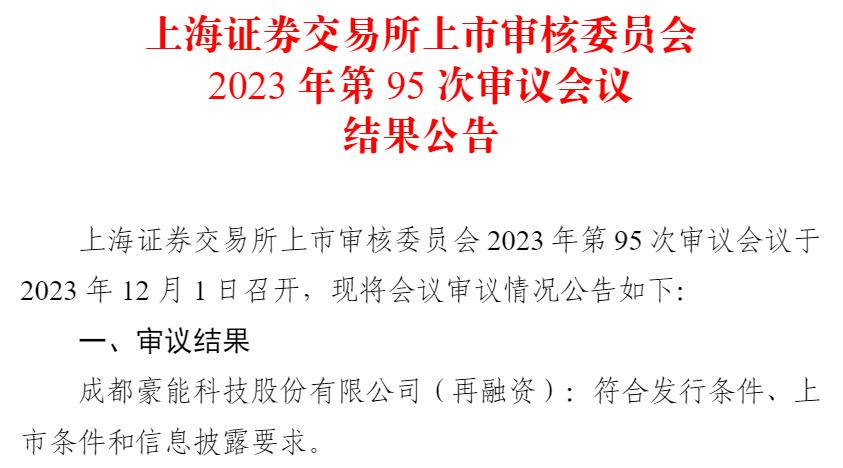 上海证券交易所上市审核委员会
2023 年第 95 次审议会议
结果公告

上海证券交易所上市审核委员会 2023 年第 95 次审议会议于 2023 年 12 月 1 日召开，现将会议审议情况公告如下:

一、审议结果

成都豪能科技股份有限公司（再融资）：符合发行条件、上市条件和信息披露要求。